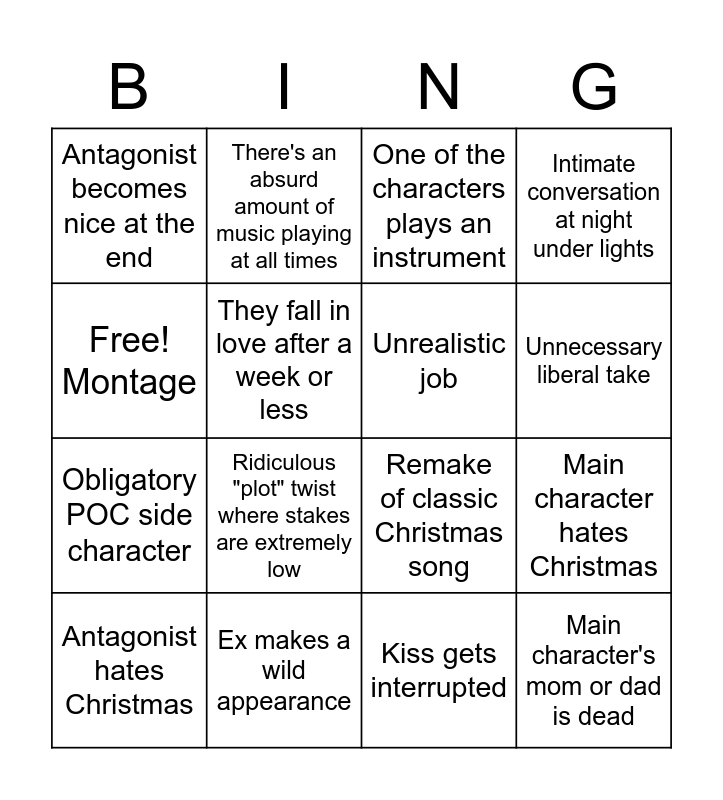 | B | I | N | G |
|---|---|---|---|
| Antagonist becomes nice at the end | There's an absurd amount of music playing at all times | One of the characters plays an instrument | Intimate conversation at night under lights |
| Free! Montage | They fall in love after a week or less | Unrealistic job | Unnecessary liberal take |
| Obligatory POC side character | Ridiculous "plot" twist where stakes are extremely low | Remake of classic Christmas song | Main character hates Christmas |
| Antagonist hates Christmas | Ex makes a wild appearance | Kiss gets interrupted | Main character's mom or dad is dead |